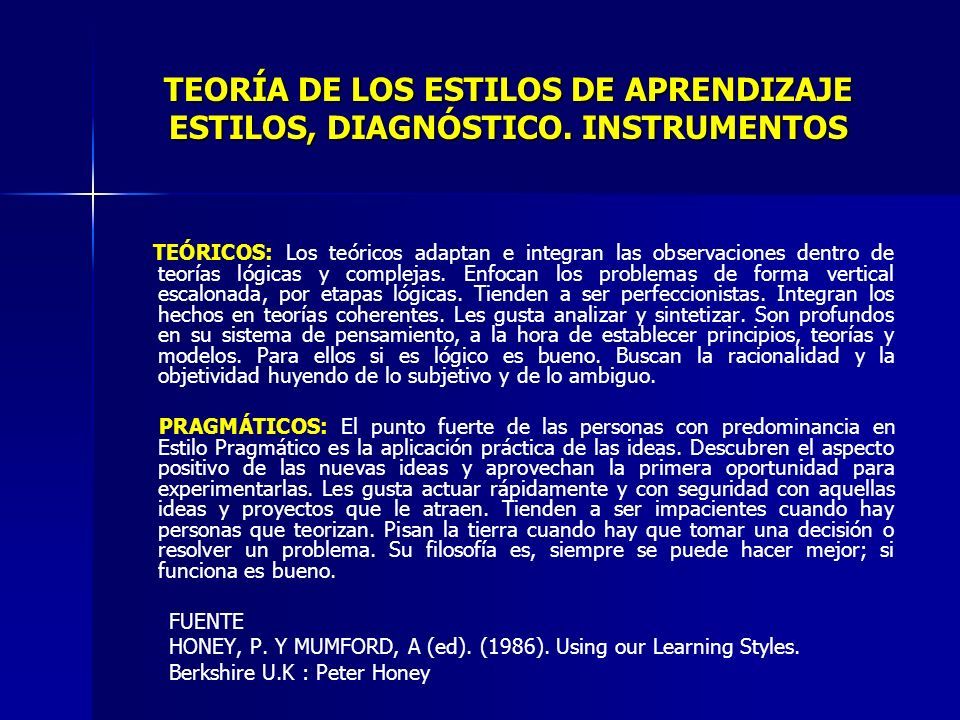 TEORÍA DE LOS ESTILOS DE APRENDIZAJE
ESTILOS, DIAGNÓSTICO. INSTRUMENTOS

TEÓRICOS: Los teóricos adaptan e integran las observaciones dentro de teorías lógicas y complejas. Enfocan los problemas de forma vertical escalonada, por etapas lógicas. Tienden a ser perfeccionistas. Integran los hechos en teorías coherentes. Les gusta analizar y sintetizar. Son profundos en su sistema de pensamiento, a la hora de establecer principios, teorías y modelos. Para ellos si es lógico es bueno. Buscan la racionalidad y la objetividad huyendo de lo subjetivo y de lo ambiguo.

PRAGMÁTICOS: El punto fuerte de las personas con predominancia en Estilo Pragmático es la aplicación práctica de las ideas. Descubren el aspecto positivo de las nuevas ideas y aprovechan la primera oportunidad para experimentarlas. Les gusta actuar rápidamente y con seguridad con aquellas ideas y proyectos que le atraen. Tienden a ser impacientes cuando hay personas que teorizan. Pisan la tierra cuando hay que tomar una decisión o resolver un problema. Su filosofía es, siempre se puede hacer mejor; si funciona es bueno.

FUENTE
HONEY, P. Y MUMFORD, A (ed). (1986). Using our Learning Styles.
Berkshire U.K : Peter Honey